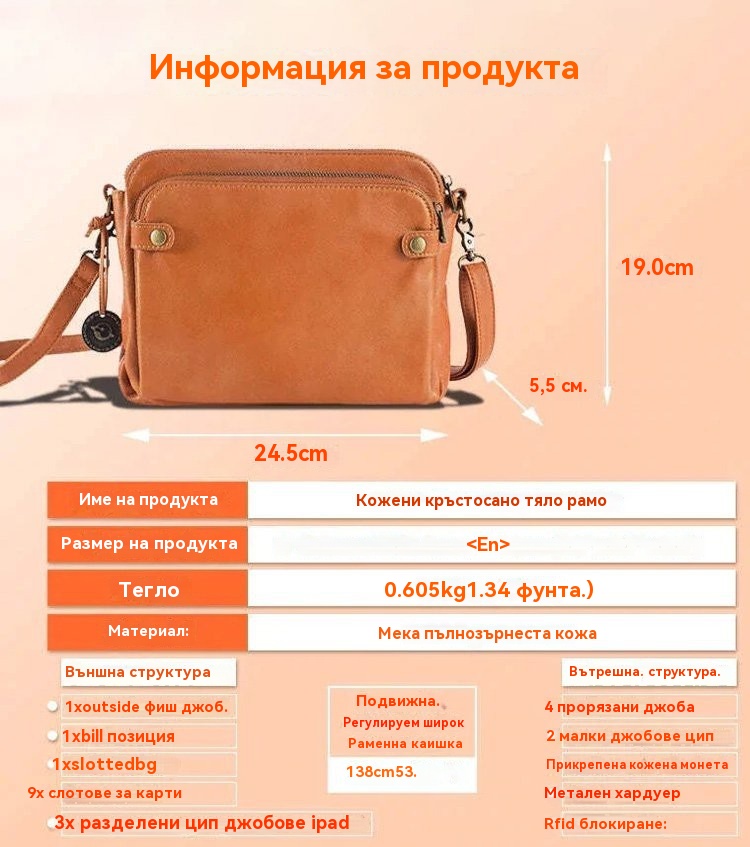 Информация за продукта

19.0cm

5,5 см.

24.5cm

Име на продукта
Кожени кръстосано тяло рамо

Размер на продукта
<En>

Тегло
0.605kg1.34 фунта.)

Материал:
Мека пълнозърнеста кожа

Външна структура

1xoutside фиш джоб.

1xbill позиция

1xslottedbg

9x слотове за карти

3x разделени цип джобове ipad

Подвижна.
Регулируем широк
Раменна каишка

138cm53.

Вътрешна. структура.

4 прорязани джоба

2 малки джобове цип

Прикрепена кожена монета

Метален хардуер

Rfid блокиране: